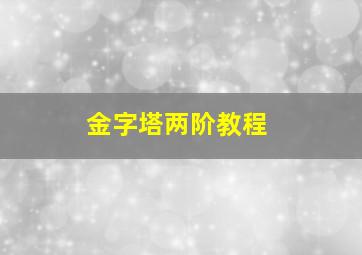 金字塔两阶教程